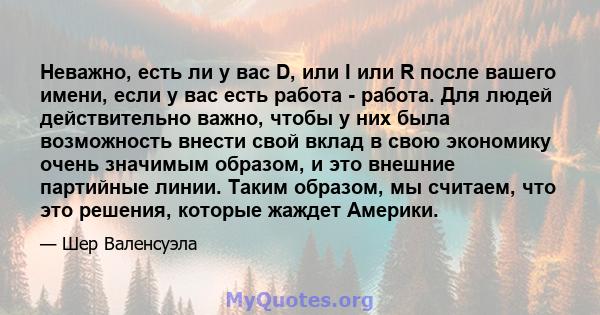 Неважно, есть ли у вас D, или I или R после вашего имени, если у вас есть работа - работа. Для людей действительно важно, чтобы у них была возможность внести свой вклад в свою экономику очень значимым образом, и это внешние партийные линии. Таким образом, мы считаем, что это решения, которые жаждет Америки.

— Шер Валенсуэла

MyQuotes.org